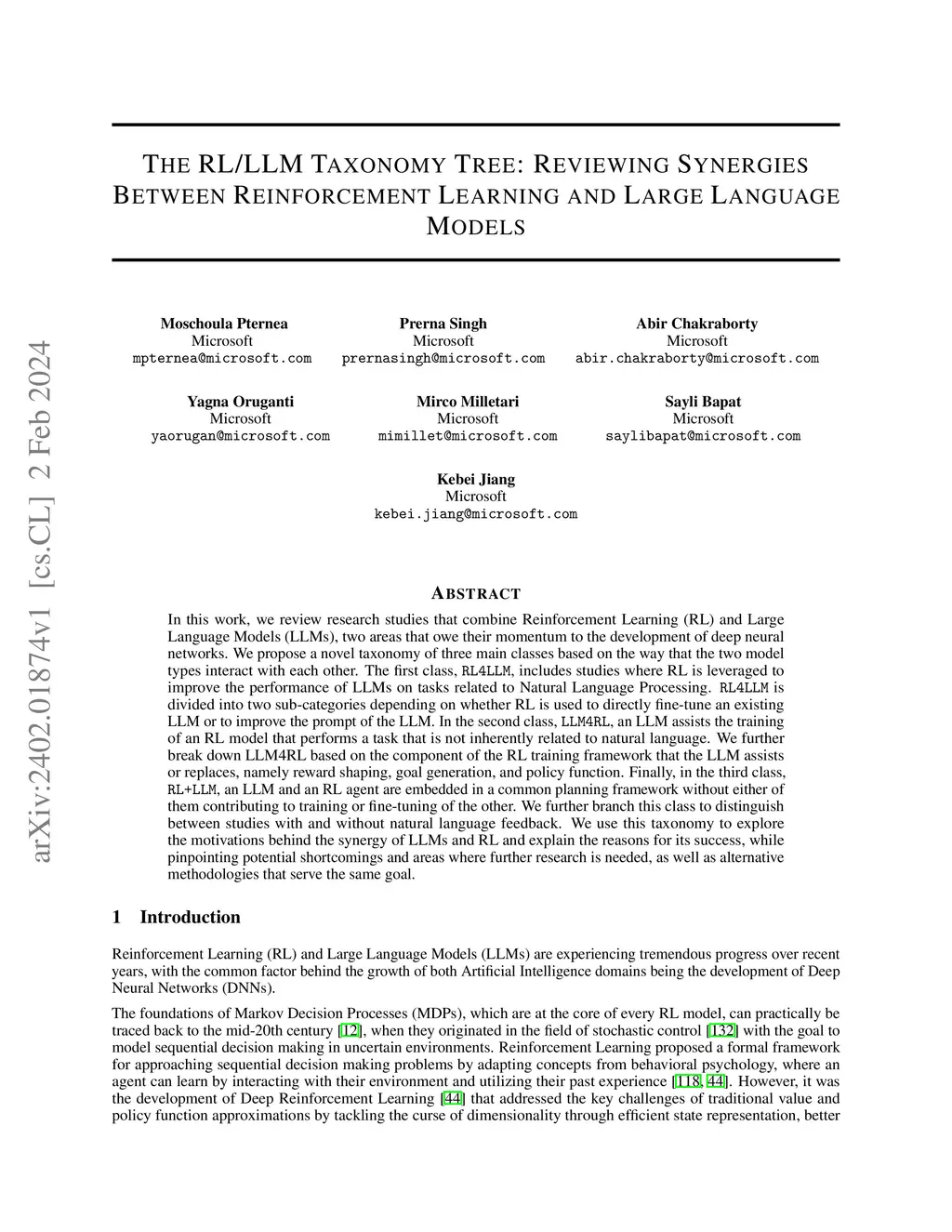 arXiv:2402.01874v1 [cs.CL] 2 Feb 2024

THE RL/LLM TAXONOMY TREE: REVIEWING SYNERGIES BETWEEN REINFORCEMENT LEARNING AND LARGE LANGUAGE MODELS

Moschoula Pternea
Microsoft
mpternea@microsoft.com

Prerna Singh
Microsoft
prernasingh@microsoft.com

Abir Chakraborty
Microsoft
abir.chakraborty@microsoft.com

Yagna Oruganti
Microsoft
yaorugan@microsoft.com

Mirco Milletari
Microsoft
mimillet@microsoft.com

Sayli Bapat
Microsoft
saylibapat@microsoft.com

Kebei Jiang
Microsoft
kebei.jiang@microsoft.com

ABSTRACT

In this work, we review research studies that combine Reinforcement Learning (RL) and Large Language Models (LLMs), two areas that owe their momentum to the development of deep neural networks. We propose a novel taxonomy of three main classes based on the way that the two model types interact with each other. The first class, RL4LLM, includes studies where RL is leveraged to improve the performance of LLMs on tasks related to Natural Language Processing. RL4LLM is divided into two sub-categories depending on whether RL is used to directly fine-tune an existing LLM or to improve the prompt of the LLM. In the second class, LLM4RL, an LLM assists the training of an RL model that performs a task that is not inherently related to natural language. We further break down LLM4RL based on the component of the RL training framework that the LLM assists or replaces, namely reward shaping, goal generation, and policy function. Finally, in the third class, RL+LLM, an LLM and an RL agent are embedded in a common planning framework without either of them contributing to training or fine-tuning of the other. We further branch this class to distinguish between studies with and without natural language feedback. We use this taxonomy to explore the motivations behind the synergy of LLMs and RL and explain the reasons for its success, while pinpointing potential shortcomings and areas where further research is needed, as well as alternative methodologies that serve the same goal.

1 Introduction

Reinforcement Learning (RL) and Large Language Models (LLMs) are experiencing tremendous progress over recent years, with the common factor behind the growth of both Artificial Intelligence domains being the development of Deep Neural Networks (DNNs).

The foundations of Markov Decision Processes (MDPs), which are at the core of every RL model, can practically be traced back to the mid-20th century [12], when they originated in the field of stochastic control [132] with the goal to model sequential decision making in uncertain environments. Reinforcement Learning proposed a formal framework for approaching sequential decision making problems by adapting concepts from behavioral psychology, where an agent can learn by interacting with their environment and utilizing their past experience [118, 44]. However, it was the development of Deep Reinforcement Learning [44] that addressed the key challenges of traditional value and policy function approximations by tackling the curse of dimensionality through efficient state representation, better